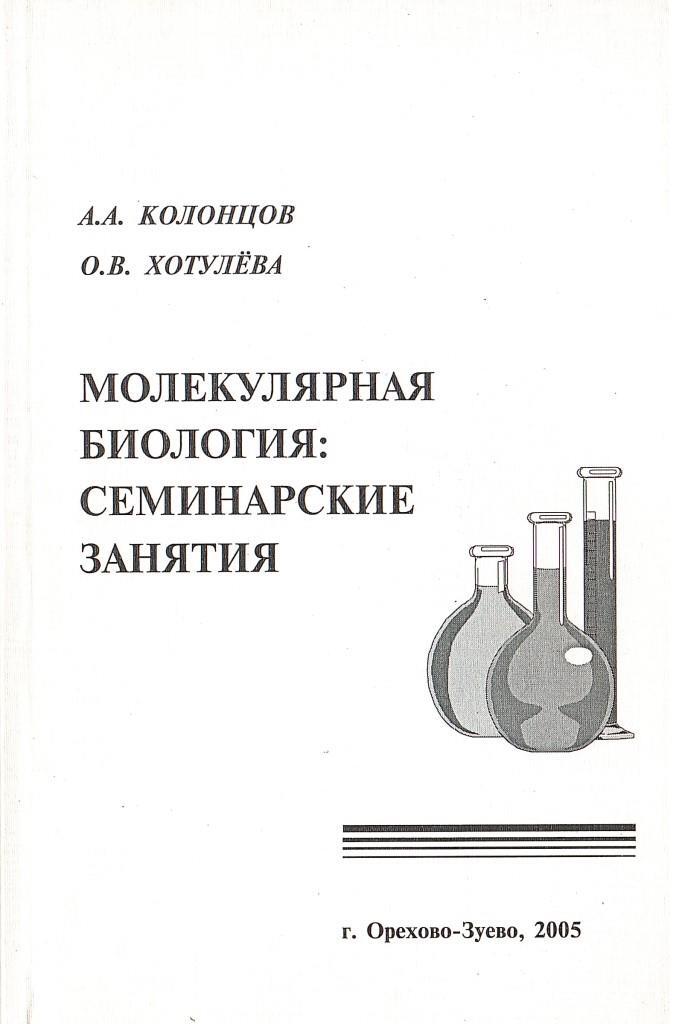 А.А. КОЛОНЦОВ

О.В. ХОТУЛЁВА

МОЛЕКУЛЯРНАЯ БИОЛОГИЯ: СЕМИНАРСКИЕ ЗАНЯТИЯ

г. Орехово-Зуево, 2005